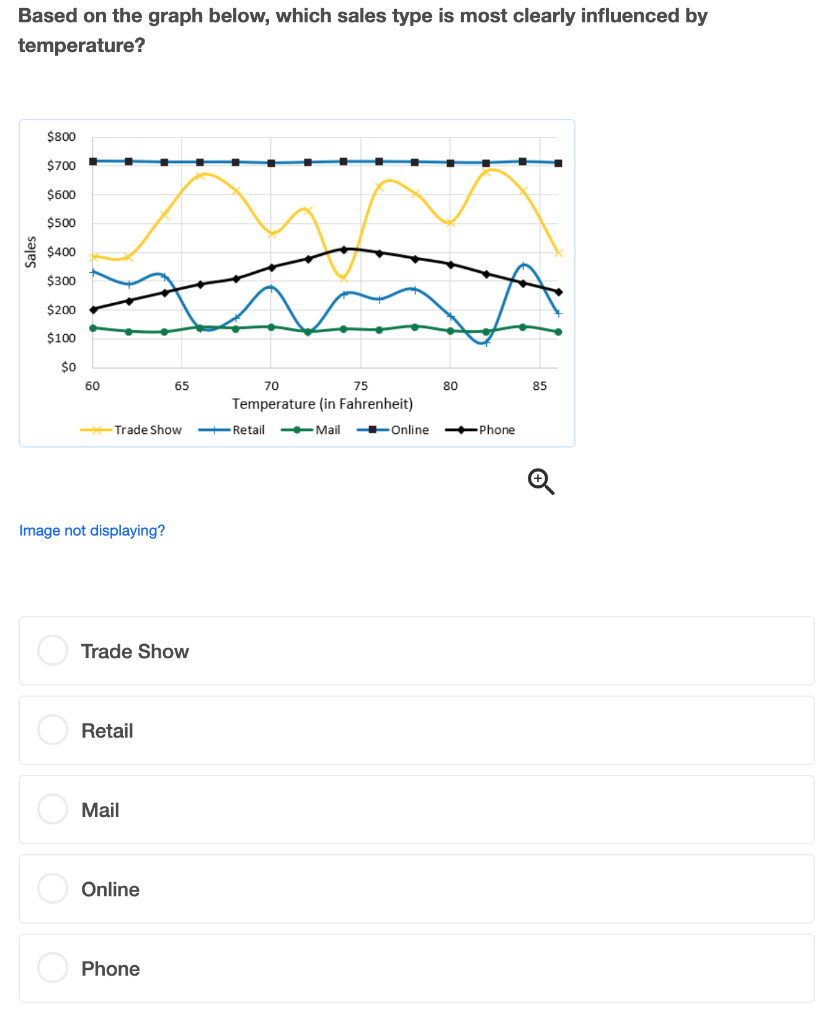 Based on the graph below, which sales type is most clearly influenced by temperature?

$800
$700
$600
$500
$400
$300
$200
$100
$0
Sales
60
65
70
75
80
85
Temperature (in Fahrenheit)
Trade Show
Retail
Mail
Online
Phone

Image not displaying?

Trade Show

Retail

Mail

Online

Phone